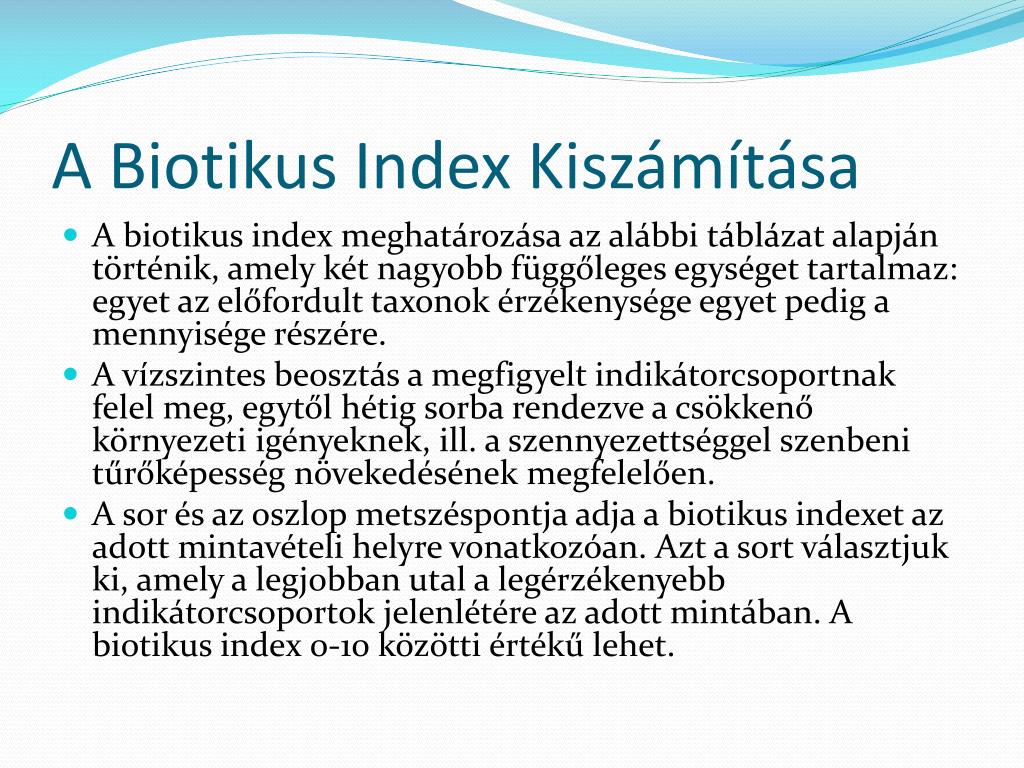 A Biotikus Index Kiszámítása

A biotikus index meghatározása az alábbi táblázat alapján történik, amely két nagyobb függőleges egységet tartalmaz: egyet az előfordult taxonok érzékenysége egyet pedig a mennyisége részére.

A vízszintes beosztás a megfigyelt indikátorcsoportnak felel meg, egytől hétig sorba rendezve a csökkenő környezeti igényeknek, ill. a szennyezettséggel szenbeni tűrőképesség növekedésének megfelelően.

A sor és az oszlop metszéspontja adja a biotikus indexet az adott mintavételi helyre vonatkozóan. Azt a sort választjuk ki, amely a legjobban utal a legérzékenyebb indikátorcsoportok jelenlétére az adott mintában. A biotikus index 0-10 közötti értékű lehet.